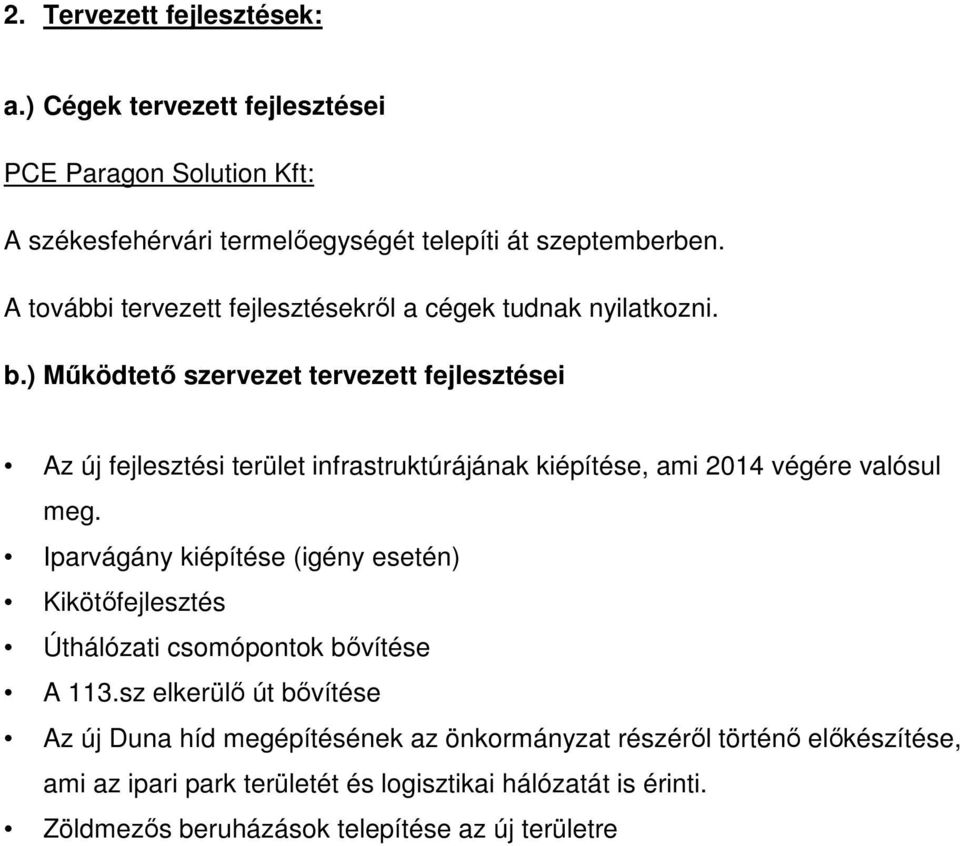 2. Tervezett fejlesztések:

a.) Cégek tervezett fejlesztései

PCE Paragon Solution Kft:

A székesfehérvári termelőegységét telepíti át szeptemberben.

A további tervezett fejlesztésekről a cégek tudnak nyilatkozni.

b.) Működtető szervezet tervezett fejlesztései

• Az új fejlesztési terület infrastruktúrájának kiépítése, ami 2014 végére valósul meg.
• Iparvágány kiépítése (igény esetén)
• Kikötőfejlesztés
• Úthálózati csomópontok bővítése
• A 113.sz elkerülő út bővítése
• Az új Duna híd megépítésének az önkormányzat részéről történő előkészítése, ami az ipari park területét és logisztikai hálózatát is érinti.
• Zöldmezős beruházások telepítése az új területre